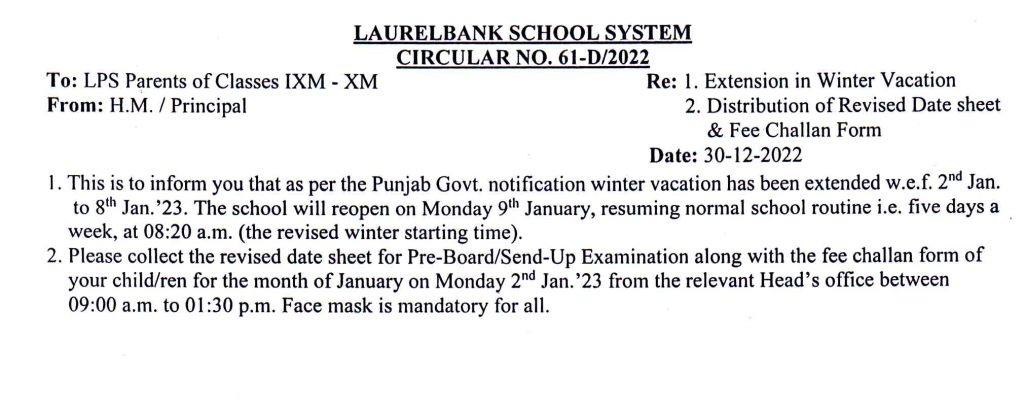 LAURELBANK SCHOOL SYSTEM
CIRCULAR NO. 61-D/2022

To: LPS Parents of Classes IXM - XM
From: H.M. / Principal

Re: 1. Extension in Winter Vacation
2. Distribution of Revised Date sheet & Fee Challan Form
Date: 30-12-2022

1. This is to inform you that as per the Punjab Govt. notification winter vacation has been extended w.e.f. 2$^{nd}$ Jan. to 8$^{th}$ Jan.'23. The school will reopen on Monday 9$^{th}$ January, resuming normal school routine i.e. five days a week, at 08:20 a.m. (the revised winter starting time).
2. Please collect the revised date sheet for Pre-Board/Send-Up Examination along with the fee challan form of your child/ren for the month of January on Monday 2$^{nd}$ Jan.'23 from the relevant Head's office between 09:00 a.m. to 01:30 p.m. Face mask is mandatory for all.